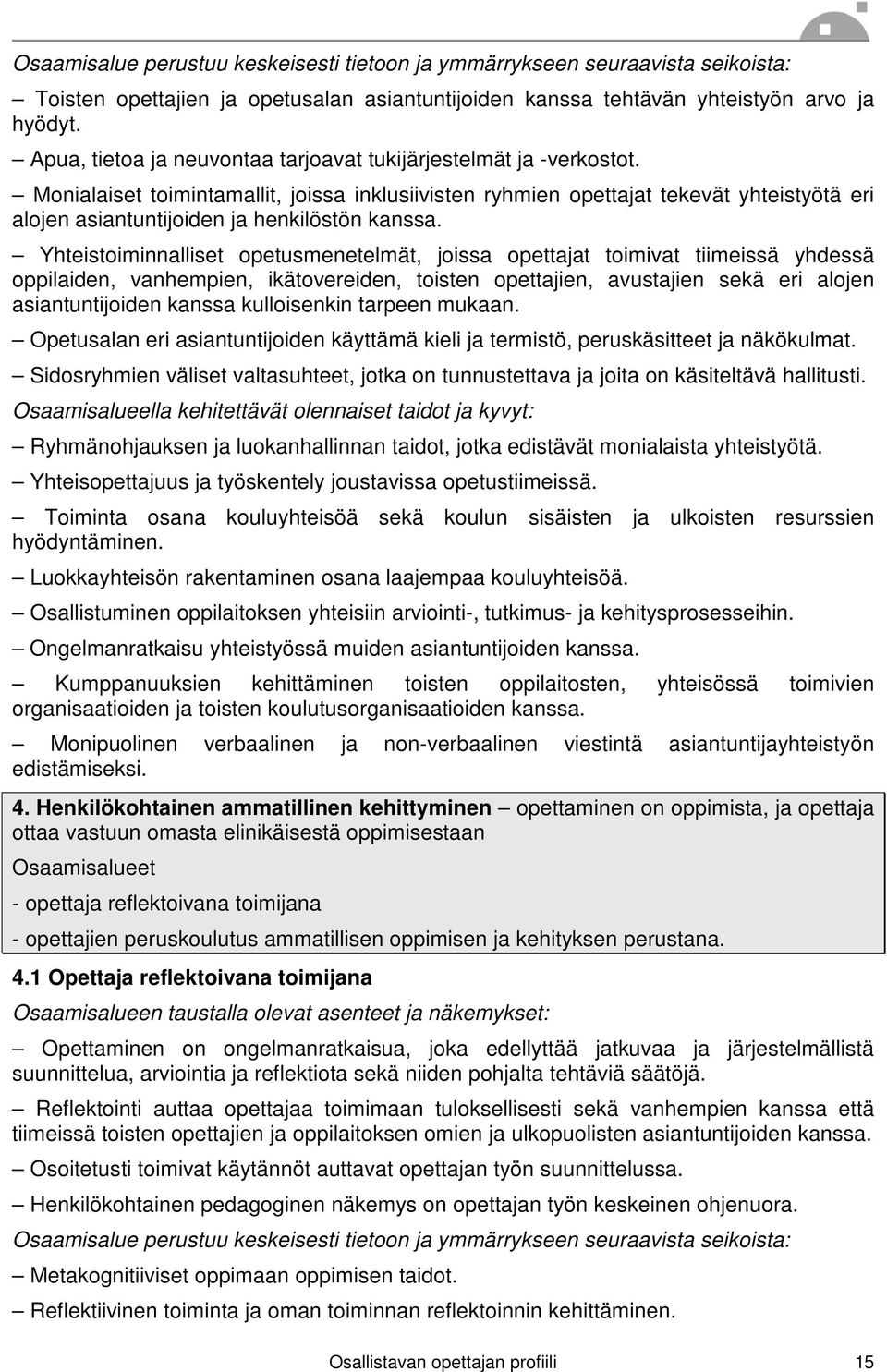 Osaamisalue perustuu keskeisesti tietoon ja ymmärrykseen seuraavista seikoista:

– Toisten opettajien ja opetusalan asiantuntijoiden kanssa tehtävän yhteistyön arvo ja hyödyt.

– Apua, tietoa ja neuvontaa tarjoavat tukijärjestelmät ja -verkostot.

– Monialaiset toimintamallit, joissa inklusiivisten ryhmien opettajat tekevät yhteistyötä eri alojen asiantuntijoiden ja henkilöstön kanssa.

– Yhteistoiminnalliset opetusmenetelmät, joissa opettajat toimivat tiimeissä yhdessä oppilaiden, vanhempien, ikätovereiden, toisten opettajien, avustajien sekä eri alojen asiantuntijoiden kanssa kulloisenkin tarpeen mukaan.

– Opetusalan eri asiantuntijoiden käyttämä kieli ja termistö, peruskäsitteet ja näkökulmat.

– Sidosryhmien väliset valtasuhteet, jotka on tunnustettava ja joita on käsiteltävä hallitusti.

Osaamisalueella kehitettävät olennaiset taidot ja kyvyt:

– Ryhmänohjauksen ja luokanhallinnan taidot, jotka edistävät monialaista yhteistyötä.

– Yhteisopettajuus ja työskentely joustavissa opetustiimeissä.

– Toiminta osana kouluyhteisöä sekä koulun sisäisten ja ulkoisten resurssien hyödyntäminen.

– Luokkayhteisön rakentaminen osana laajempaa kouluyhteisöä.

– Osallistuminen oppilaitoksen yhteisiin arviointi-, tutkimus- ja kehitysprosesseihin.

– Ongelmanratkaisu yhteistyössä muiden asiantuntijoiden kanssa.

– Kumppanuuksien kehittäminen toisten oppilaitosten, yhteisössä toimivien organisaatioiden ja toisten koulutusorganisaatioiden kanssa.

– Monipuolinen verbaalinen ja non-verbaalinen viestintä asiantuntijayhteistyön edistämiseksi.

4. Henkilökohtainen ammatillinen kehittyminen – opettaminen on oppimista, ja opettaja ottaa vastuun omasta elinikäisestä oppimisestaan

Osaamisalueet

- opettaja reflektoivana toimijana

- opettajien peruskoulutus ammatillisen oppimisen ja kehityksen perustana.

4.1 Opettaja reflektoivana toimijana

Osaamisalueen taustalla olevat asenteet ja näkemykset:

– Opettaminen on ongelmanratkaisua, joka edellyttää jatkuvaa ja järjestelmällistä suunnittelua, arviointia ja reflektiota sekä niiden pohjalta tehtäviä säätöjä.

– Reflektointi auttaa opettajaa toimimaan tuloksellisesti sekä vanhempien kanssa että tiimeissä toisten opettajien ja oppilaitoksen omien ja ulkopuolisten asiantuntijoiden kanssa.

– Osoitetusti toimivat käytännöt auttavat opettajan työn suunnittelussa.

– Henkilökohtainen pedagoginen näkemys on opettajan työn keskeinen ohjenuora.

Osaamisalue perustuu keskeisesti tietoon ja ymmärrykseen seuraavista seikoista:

– Metakognitiiviset oppimaan oppimisen taidot.

– Reflektiivinen toiminta ja oman toiminnan reflektoinnin kehittäminen.

Osallistavan opettajan profiili 15